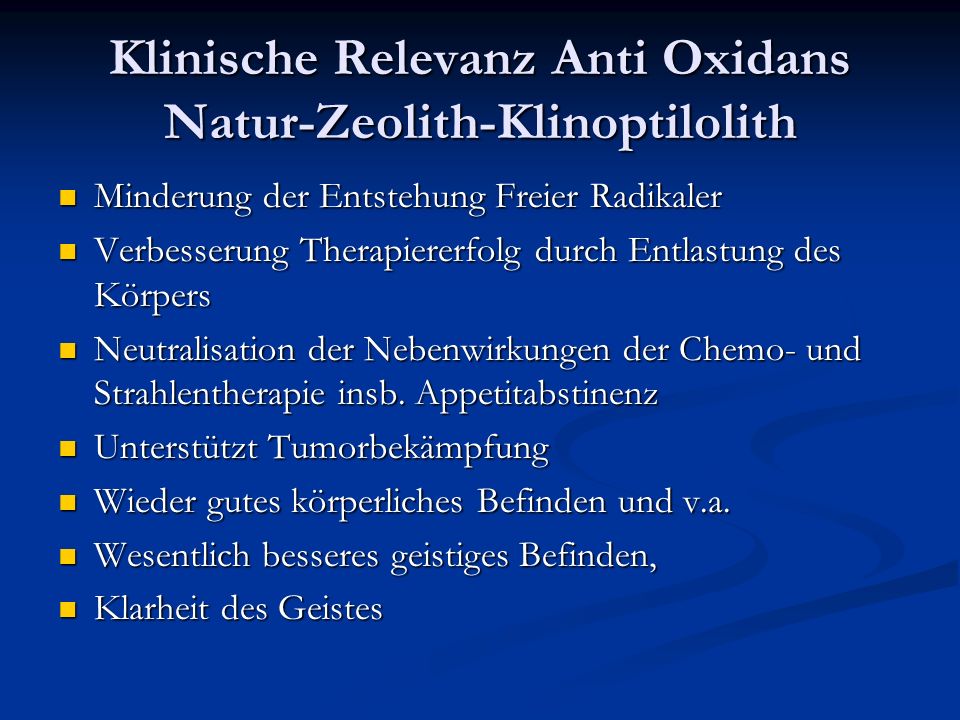 Klinische Relevanz Anti Oxidans Natur-Zeolith-Klinoptilolith

- Minderung der Entstehung Freier Radikaler
- Verbesserung Therapiererfolg durch Entlastung des Körpers
- Neutralisation der Nebenwirkungen der Chemo- und Strahlentherapie insb. Appetitabstinenz
- Unterstützt Tumorbekämpfung
- Wieder gutes körperliches Befinden und v.a.
- Wesentlich besseres geistiges Befinden,
- Klarheit des Geistes